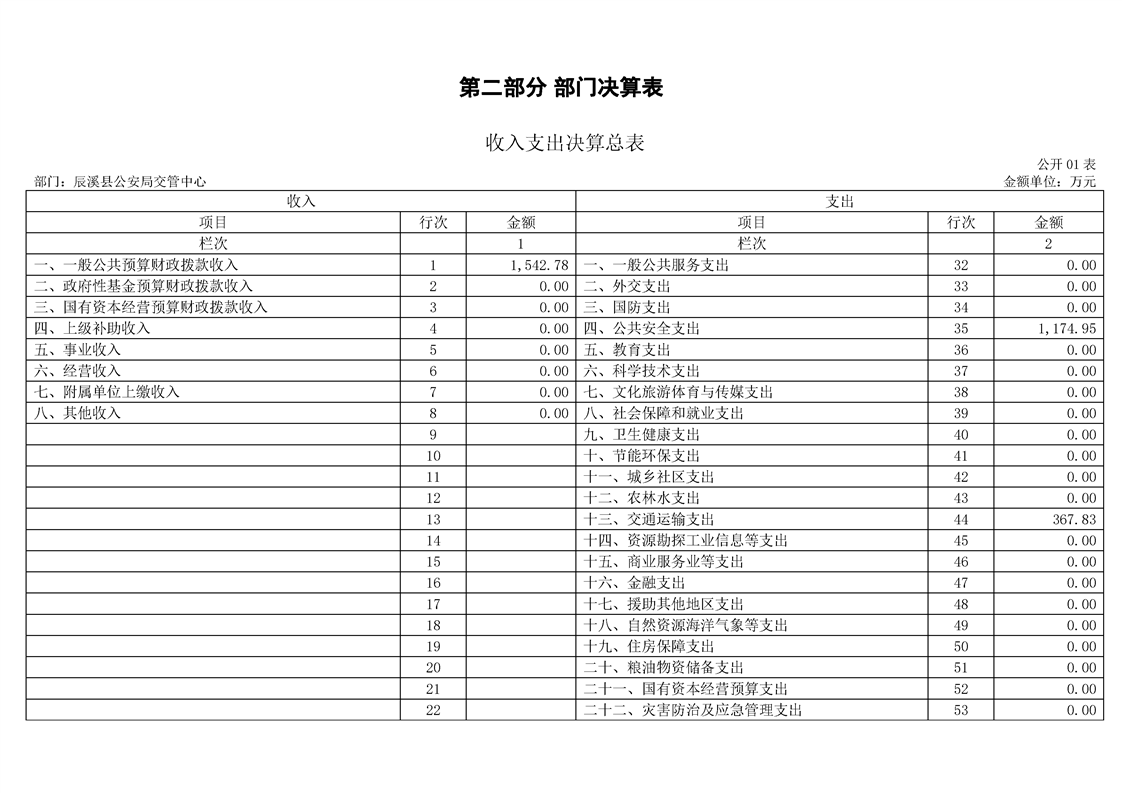 第二部分 部门决算表

收入支出决算总表

公开 01 表

部门：辰溪县公安局交管中心

金额单位：万元

| 收入 | | | 支出 | | |
|---|---|---|---|---|---|
| 项目 | 行次 | 金额 | 项目 | 行次 | 金额 |
| 栏次 | | 1 | 栏次 | | 2 |
| 一、一般公共预算财政拨款收入 | 1 | 1,542.78 | 一、一般公共服务支出 | 32 | 0.00 |
| 二、政府性基金预算财政拨款收入 | 2 | 0.00 | 二、外交支出 | 33 | 0.00 |
| 三、国有资本经营预算财政拨款收入 | 3 | 0.00 | 三、国防支出 | 34 | 0.00 |
| 四、上级补助收入 | 4 | 0.00 | 四、公共安全支出 | 35 | 1,174.95 |
| 五、事业收入 | 5 | 0.00 | 五、教育支出 | 36 | 0.00 |
| 六、经营收入 | 6 | 0.00 | 六、科学技术支出 | 37 | 0.00 |
| 七、附属单位上缴收入 | 7 | 0.00 | 七、文化旅游体育与传媒支出 | 38 | 0.00 |
| 八、其他收入 | 8 | 0.00 | 八、社会保障和就业支出 | 39 | 0.00 |
| | 9 | | 九、卫生健康支出 | 40 | 0.00 |
| | 10 | | 十、节能环保支出 | 41 | 0.00 |
| | 11 | | 十一、城乡社区支出 | 42 | 0.00 |
| | 12 | | 十二、农林水支出 | 43 | 0.00 |
| | 13 | | 十三、交通运输支出 | 44 | 367.83 |
| | 14 | | 十四、资源勘探工业信息等支出 | 45 | 0.00 |
| | 15 | | 十五、商业服务业等支出 | 46 | 0.00 |
| | 16 | | 十六、金融支出 | 47 | 0.00 |
| | 17 | | 十七、援助其他地区支出 | 48 | 0.00 |
| | 18 | | 十八、自然资源海洋气象等支出 | 49 | 0.00 |
| | 19 | | 十九、住房保障支出 | 50 | 0.00 |
| | 20 | | 二十、粮油物资储备支出 | 51 | 0.00 |
| | 21 | | 二十一、国有资本经营预算支出 | 52 | 0.00 |
| | 22 | | 二十二、灾害防治及应急管理支出 | 53 | 0.00 |